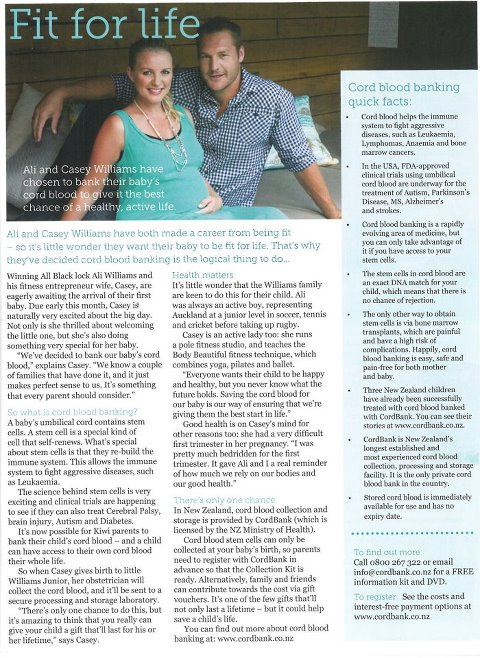 Fit for life

Ali and Casey Williams have chosen to bank their baby's cord blood to give it the best chance of a healthy, active life.

Ali and Casey Williams have both made a career from being fit – so it's little wonder they want their baby to be fit for life. That's why they've decided cord blood banking is the logical thing to do...

Winning All Black lock Ali Williams and his fitness entrepreneur wife, Casey, are eagerly awaiting the arrival of their first baby. Due early this month, Casey is naturally very excited about the big day. Not only is she thrilled about welcoming the little one, but she's also doing something very special for her baby.

"We've decided to bank our baby's cord blood," explains Casey. "We know a couple of families that have done it, and it just makes perfect sense to us. It's something that every parent should consider."

So what is cord blood banking?

A baby's umbilical cord contains stem cells. A stem cell is a special kind of cell that self-renews. What's special about stem cells is that they re-build the immune system. This allows the immune system to fight aggressive diseases, such as Leukaemia.

The science behind stem cells is very exciting and clinical trials are happening to see if they can also treat Cerebral Palsy, brain injury, Autism and Diabetes.

It's now possible for Kiwi parents to bank their child's cord blood – and a child can have access to their own cord blood their whole life.

So when Casey gives birth to little Williams Junior, her obstetrician will collect the cord blood, and it'll be sent to a secure processing and storage laboratory.

"There's only one chance to do this, but it's amazing to think that you really can give your child a gift that'll last for his or her lifetime," says Casey.

Health matters

It's little wonder that the Williams family are keen to do this for their child. Ali was always an active boy, representing Auckland at a junior level in soccer, tennis and cricket before taking up rugby.

Casey is an active lady too: she runs a pole fitness studio, and teaches the Body Beautiful fitness technique, which combines yoga, pilates and ballet.

"Everyone wants their child to be happy and healthy, but you never know what the future holds. Saving the cord blood for our baby is our way of ensuring that we're giving them the best start in life."

Good health is on Casey's mind for other reasons too: she had a very difficult first trimester in her pregnancy. "I was pretty much bedridden for the first trimester. It gave Ali and I a real reminder of how much we rely on our bodies and our good health."

There's only one chance

In New Zealand, cord blood collection and storage is provided by CordBank (which is licensed by the NZ Ministry of Health).

Cord blood stem cells can only be collected at your baby's birth, so parents need to register with CordBank in advance so that the Collection Kit is ready. Alternatively, family and friends can contribute towards the cost via gift vouchers. It's one of the few gifts that'll not only last a lifetime – but it could help save a child's life.

You can find out more about cord blood banking at: www.cordbank.co.nz

Cord blood banking quick facts:

• Cord blood helps the immune system to fight aggressive diseases, such as Leukaemia, Lymphomas, Anaemia and bone marrow cancers.

• In the USA, FDA-approved clinical trials using umbilical cord blood are underway for the treatment of Autism, Parkinson's Disease, MS, Alzheimer's and strokes.

• Cord blood banking is a rapidly evolving area of medicine, but you can only take advantage of it if you have access to your stem cells.

• The stem cells in cord blood are an exact DNA match for your child, which means that there is no chance of rejection.

• The only other way to obtain stem cells is via bone marrow transplants, which are painful and have a high risk of complications. Happily, cord blood banking is easy, safe and pain-free for both mother and baby.

• Three New Zealand children have already been successfully treated with cord blood banked with CordBank. You can see their stories at www.cordbank.co.nz.

• CordBank is New Zealand's longest established and most experienced cord blood collection, processing and storage facility. It is the only private cord blood bank in the country.

• Stored cord blood is immediately available for use and has no expiry date.

To find out more: Call 0800 267 322 or email info@cordbank.co.nz for a FREE information kit and DVD.

To register: See the costs and interest-free payment options at www.cordbank.co.nz